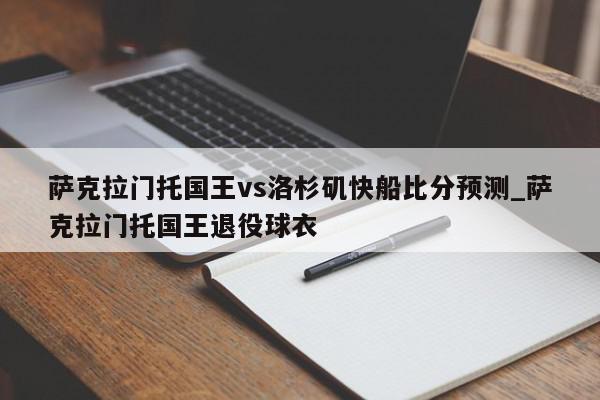 萨克拉门托国王vs洛杉矶快船比分预测_萨克拉门托国王退役球衣